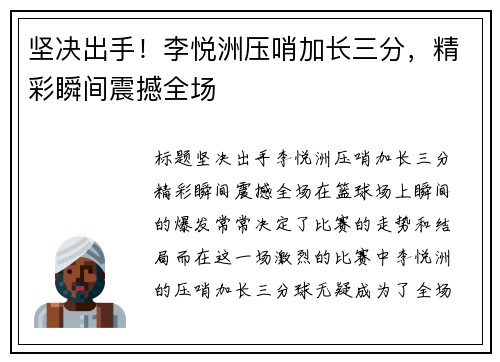 坚决出手！李悦洲压哨加长三分，精彩瞬间震撼全场

标题坚决出手李悦洲压哨加长三分精彩瞬间震撼全场在篮球场上瞬间的爆发常常决定了比赛的走势和结局而在这一场激烈的比赛中李悦洲的压哨加长三分球无疑成为了全场